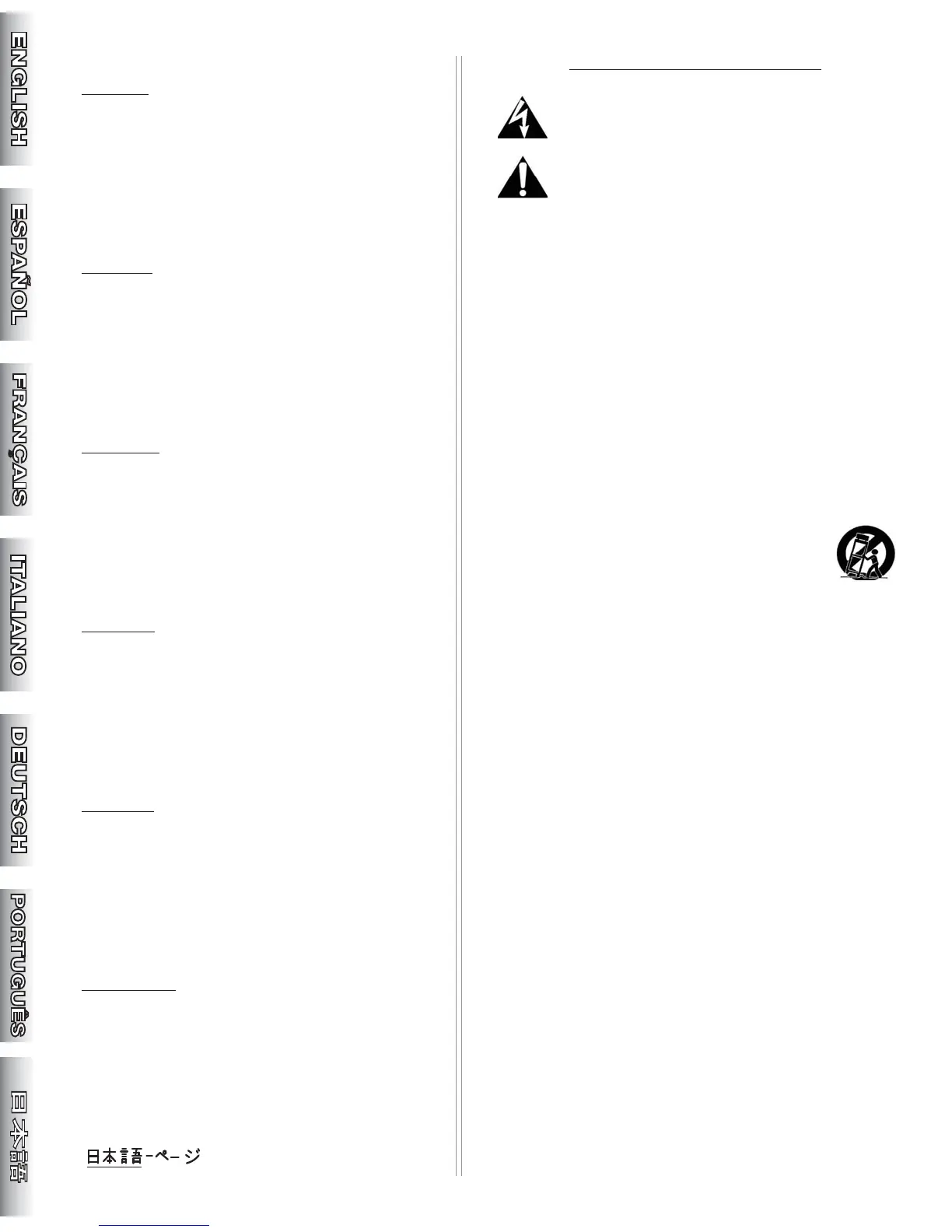 ENGLISH

ESPAÑOL

FRANÇAIS

ITALIANO

DEUTSCH

PORTUGUÊS

日本語

日本語-ページ